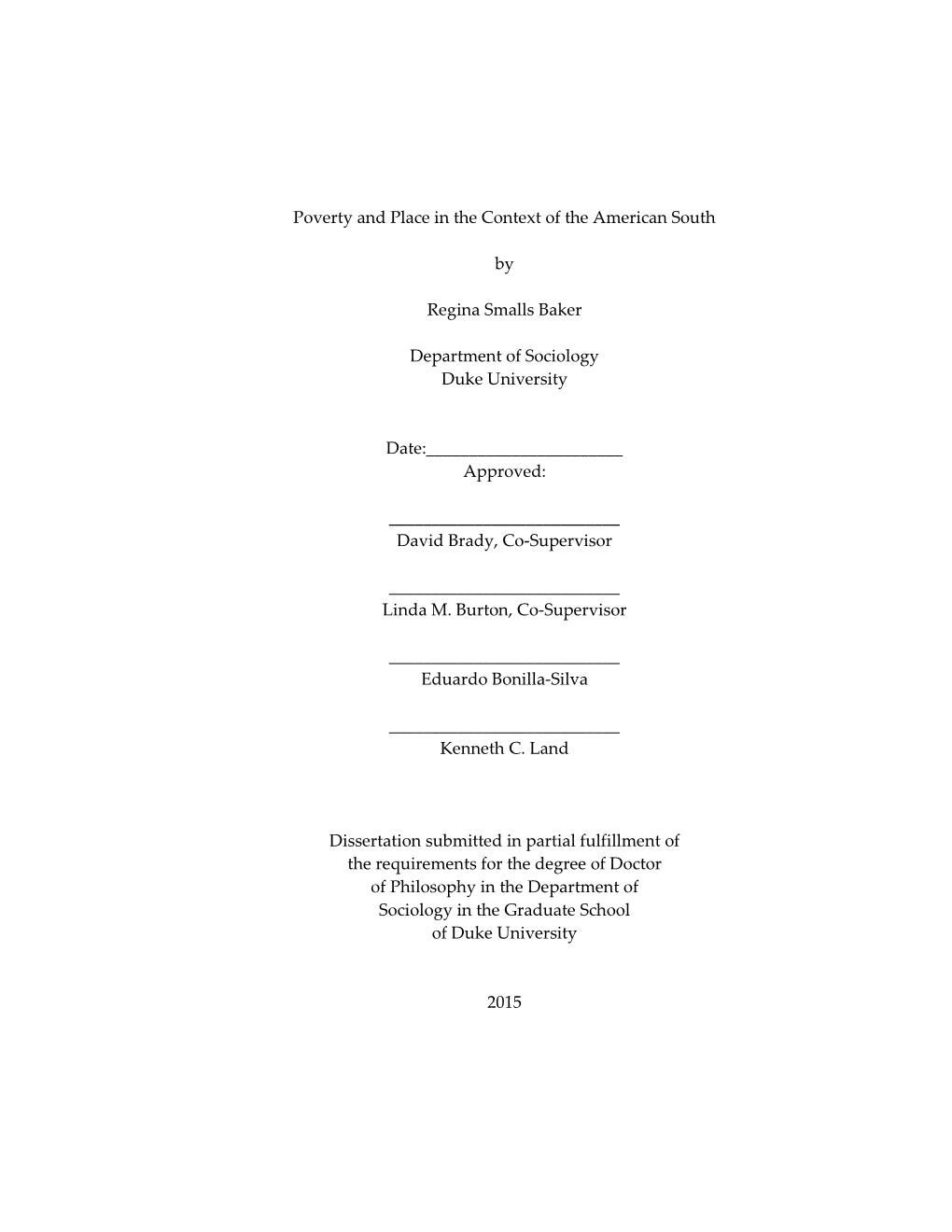 Poverty and Place in the Context of the American South

by

Regina Smalls Baker

Department of Sociology
Duke University

Date:_______________________
Approved:

___________________________
David Brady, Co-Supervisor

___________________________
Linda M. Burton, Co-Supervisor

___________________________
Eduardo Bonilla-Silva

___________________________
Kenneth C. Land

Dissertation submitted in partial fulfillment of the requirements for the degree of Doctor of Philosophy in the Department of Sociology in the Graduate School of Duke University

2015